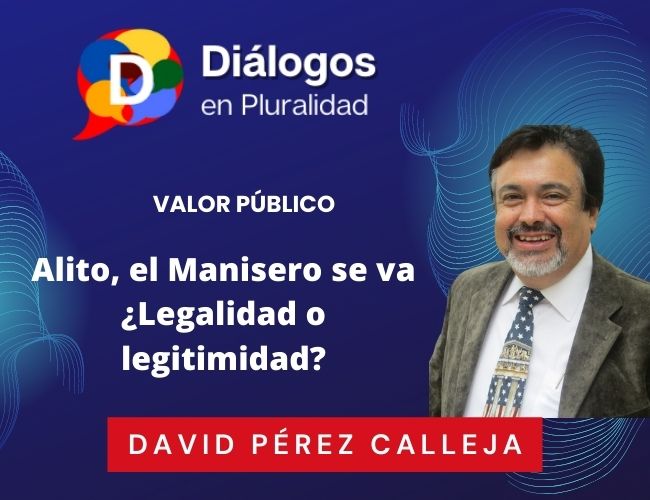 D

Diálogos
en Pluralidad

VALOR PÚBLICO

Alito, el Manisero se va ¿Legalidad o legitimidad?

DAVID PÉREZ CALLEJA